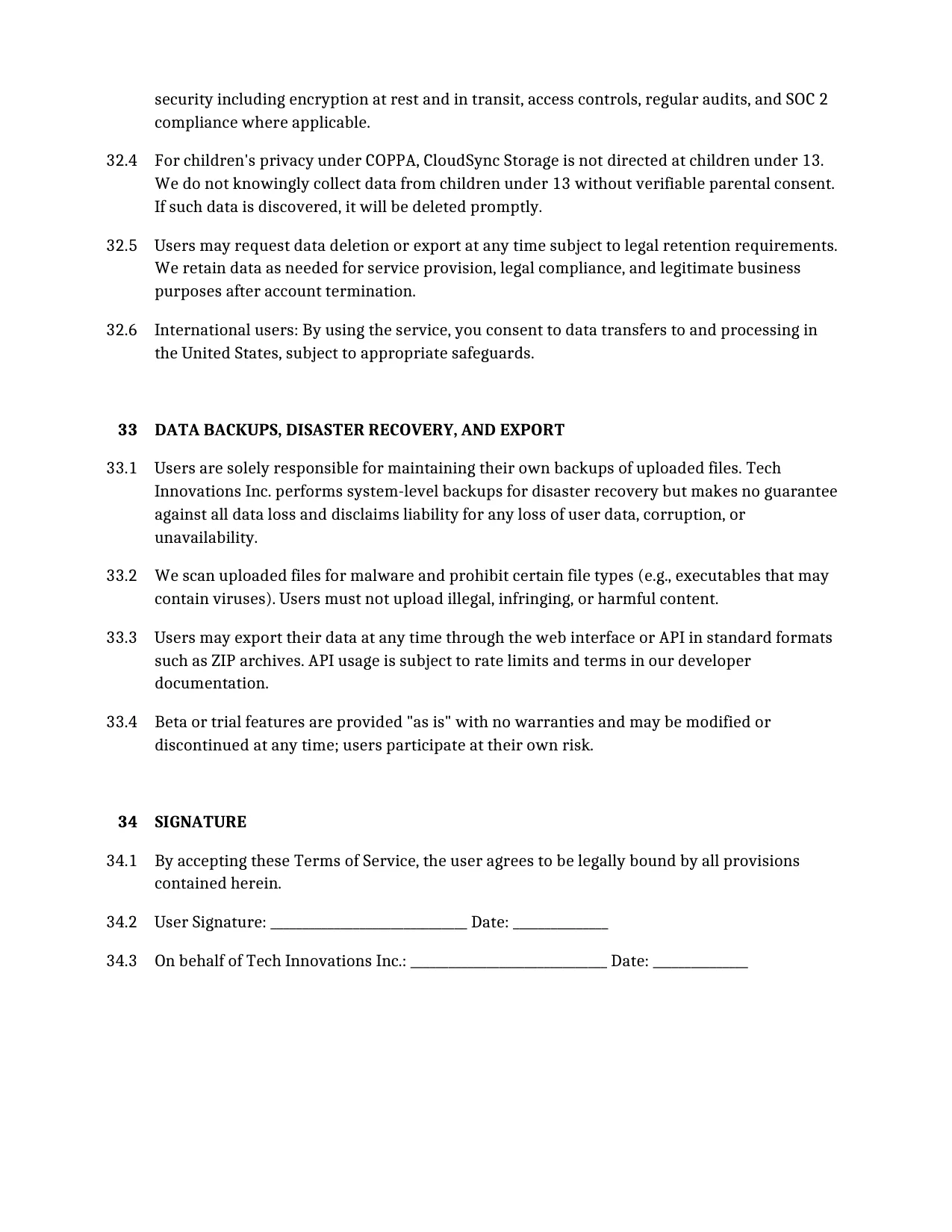 security including encryption at rest and in transit, access controls, regular audits, and SOC 2 compliance where applicable.

32.4 For children's privacy under COPPA, CloudSync Storage is not directed at children under 13. We do not knowingly collect data from children under 13 without verifiable parental consent. If such data is discovered, it will be deleted promptly.

32.5 Users may request data deletion or export at any time subject to legal retention requirements. We retain data as needed for service provision, legal compliance, and legitimate business purposes after account termination.

32.6 International users: By using the service, you consent to data transfers to and processing in the United States, subject to appropriate safeguards.

33 DATA BACKUPS, DISASTER RECOVERY, AND EXPORT

33.1 Users are solely responsible for maintaining their own backups of uploaded files. Tech Innovations Inc. performs system-level backups for disaster recovery but makes no guarantee against all data loss and disclaims liability for any loss of user data, corruption, or unavailability.

33.2 We scan uploaded files for malware and prohibit certain file types (e.g., executables that may contain viruses). Users must not upload illegal, infringing, or harmful content.

33.3 Users may export their data at any time through the web interface or API in standard formats such as ZIP archives. API usage is subject to rate limits and terms in our developer documentation.

33.4 Beta or trial features are provided "as is" with no warranties and may be modified or discontinued at any time; users participate at their own risk.

34 SIGNATURE

34.1 By accepting these Terms of Service, the user agrees to be legally bound by all provisions contained herein.

34.2 User Signature: ____ Date: ____

34.3 On behalf of Tech Innovations Inc.: ____ Date: ____